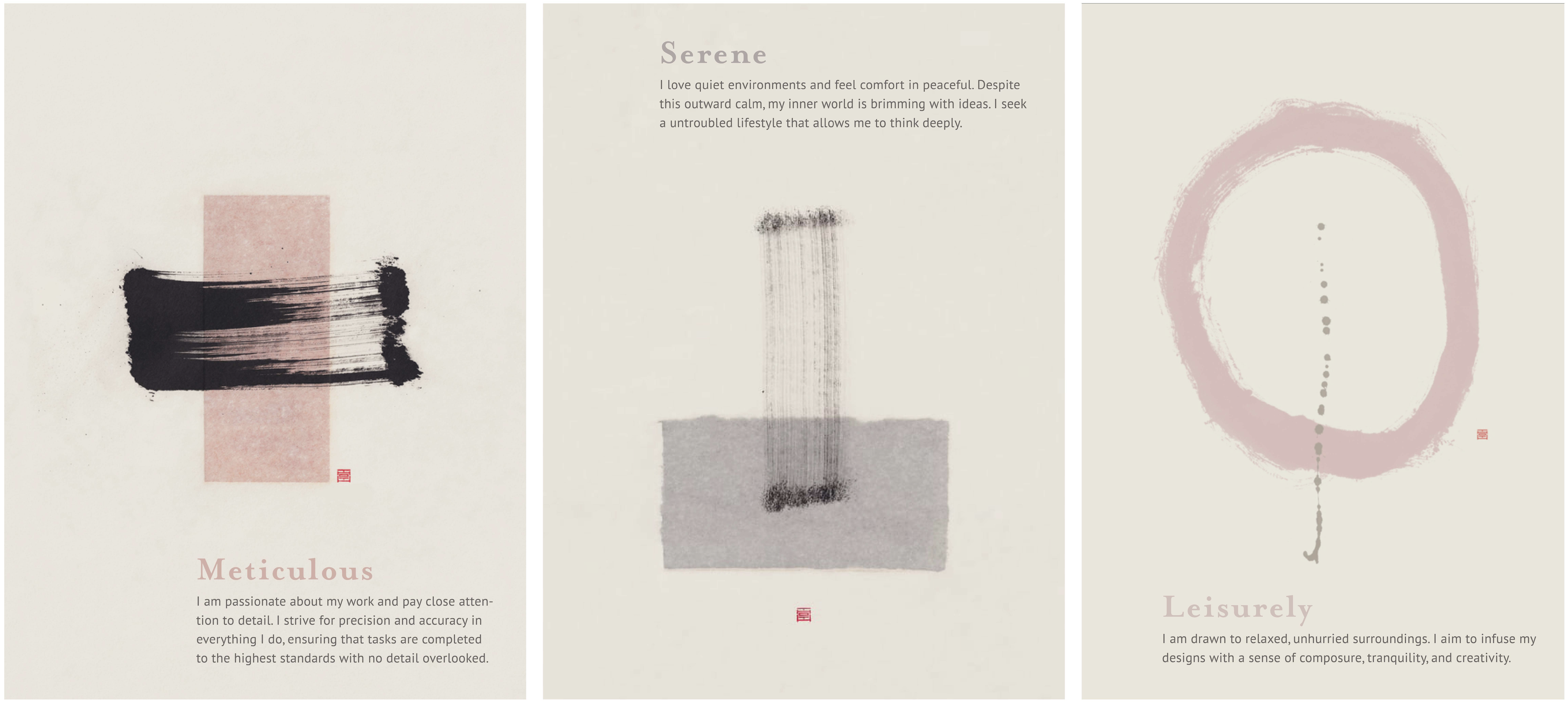 Meticulous

I am passionate about my work and pay close attention to detail. I strive for precision and accuracy in everything I do, ensuring that tasks are completed to the highest standards with no detail overlooked.

Serene

I love quiet environments and feel comfort in peaceful. Despite this outward calm, my inner world is brimming with ideas. I seek a untroubled lifestyle that allows me to think deeply.

Leisurely

I am drawn to relaxed, unhurried surroundings. I aim to infuse my designs with a sense of composure, tranquility, and creativity.